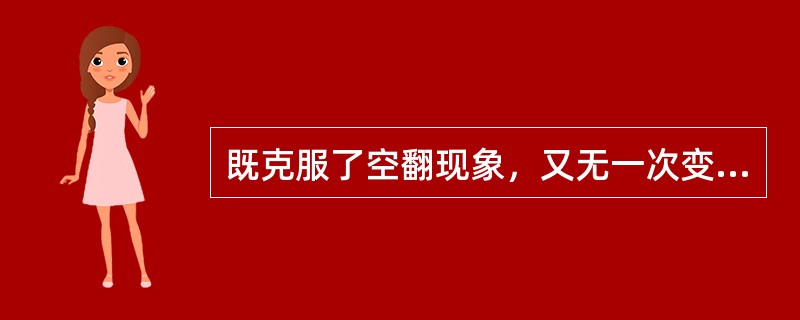 既克服了空翻现象，又无一次变...